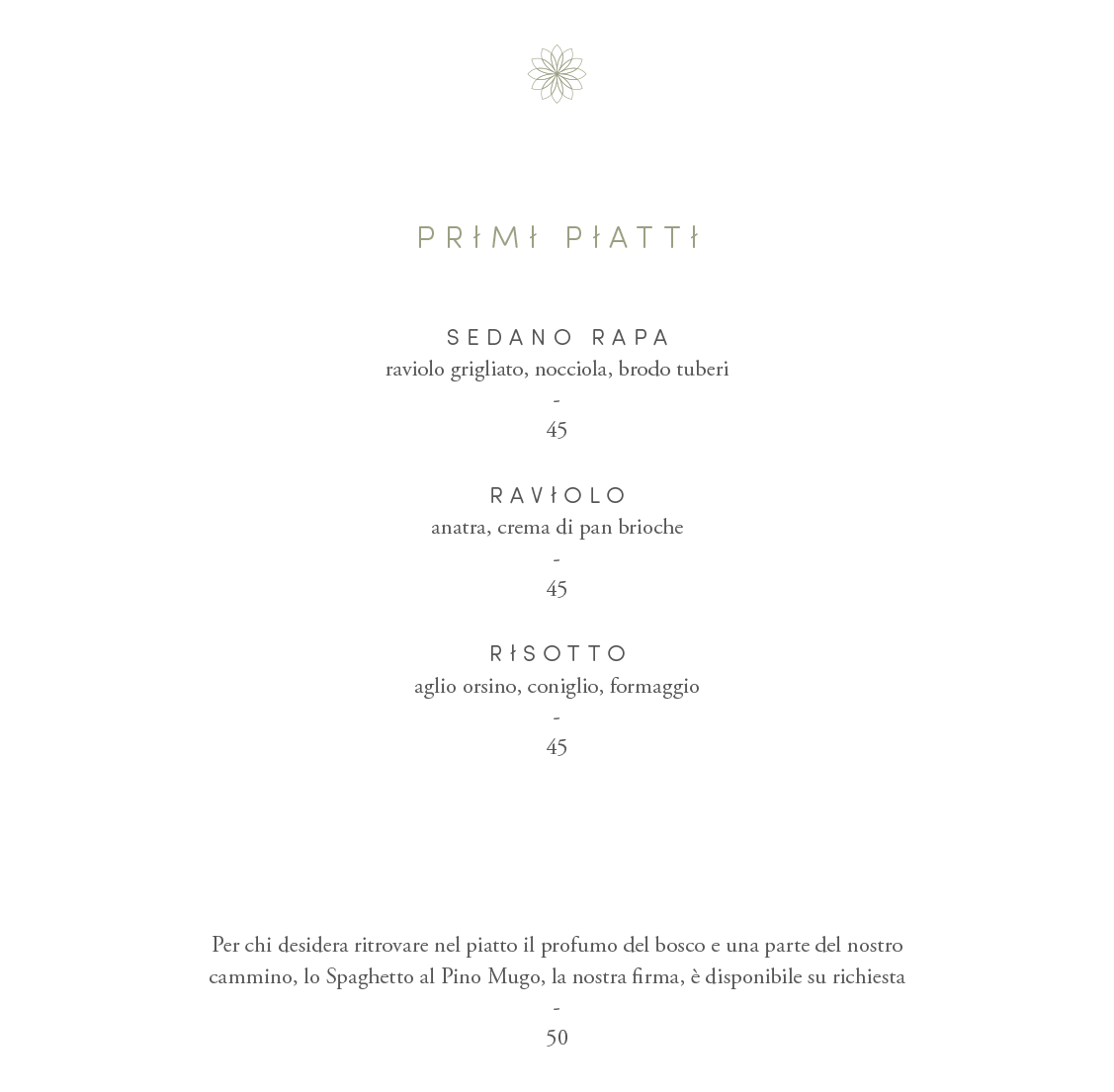 PRIMI PIATTI

SEDANO RAPA
raviolo grigliato, nocciola, brodo tuberi
-
45

RAVIOLO
anatra, crema di pan brioche
-
45

RISOTTO
aglio orsino, coniglio, formaggio
-
45

Per chi desidera ritrovare nel piatto il profumo del bosco e una parte del nostro cammino, lo Spaghetto al Pino Mugo, la nostra firma, è disponibile su richiesta
-
50